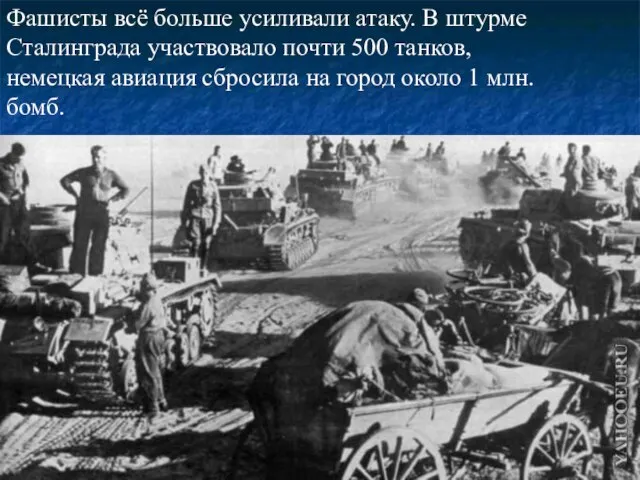 Фашисты всё больше усиливали атаку. В штурме Сталинграда участвовало почти 500 танков, немецкая авиация сбросила на город около 1 млн. бомб.

YAHOOEU.RU